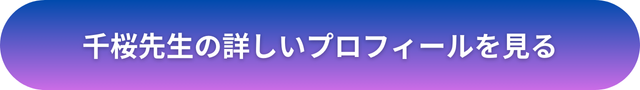 千桜先生の詳しいプロフィールを見る